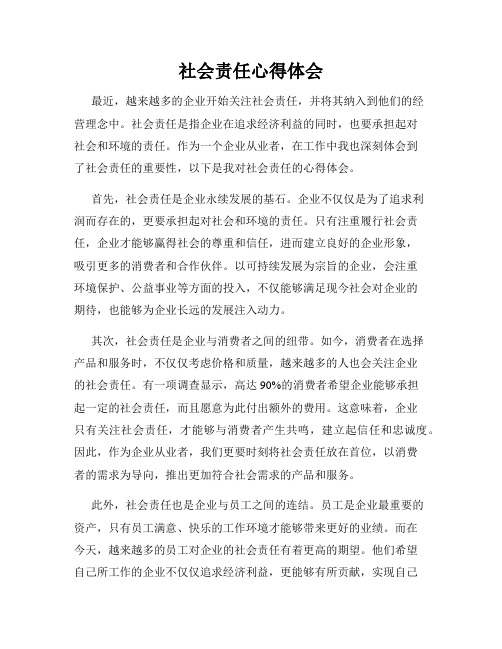 社会责任心得体会

最近，越来越多的企业开始关注社会责任，并将其纳入到他们的经营理念中。社会责任是指企业在追求经济利益的同时，也要承担起对社会和环境的责任。作为一个企业从业者，在工作中我也深刻体会到了社会责任的重要性，以下是我对社会责任的心得体会。

首先，社会责任是企业永续发展的基石。企业不仅仅是为了追求利润而存在的，更要承担起对社会和环境的责任。只有注重履行社会责任，企业才能够赢得社会的尊重和信任，进而建立良好的企业形象，吸引更多的消费者和合作伙伴。以可持续发展为宗旨的企业，会注重环境保护、公益事业等方面的投入，不仅能够满足现今社会对企业的期待，也能够为企业长远的发展注入动力。

其次，社会责任是企业与消费者之间的纽带。如今，消费者在选择产品和服务时，不仅仅考虑价格和质量，越来越多的人也会关注企业的社会责任。有一项调查显示，高达90%的消费者希望企业能够承担起一定的社会责任，而且愿意为此付出额外的费用。这意味着，企业只有关注社会责任，才能够与消费者产生共鸣，建立起信任和忠诚度。因此，作为企业从业者，我们更要时刻将社会责任放在首位，以消费者的需求为导向，推出更加符合社会需求的产品和服务。

此外，社会责任也是企业与员工之间的连结。员工是企业最重要的资产，只有员工满意、快乐的工作环境才能够带来更好的业绩。而在今天，越来越多的员工对企业的社会责任有着更高的期望。他们希望自己所工作的企业不仅仅追求经济利益，更能够有所贡献，实现自己